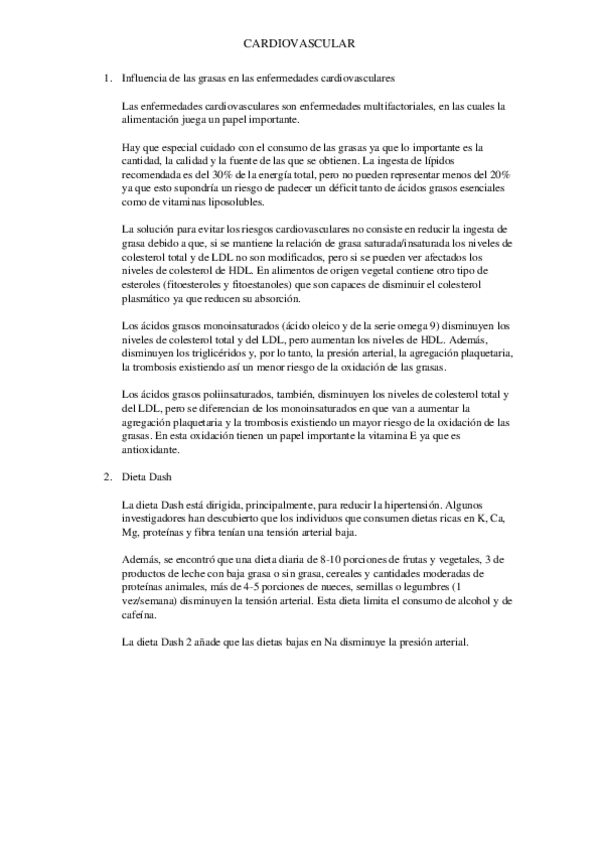 CARDIOVASCULAR

1. Influencia de las grasas en las enfermedades cardiovasculares

Las enfermedades cardiovasculares son enfermedades multifactoriales, en las cuales la alimentación juega un papel importante.

Hay que especial cuidado con el consumo de las grasas ya que lo importante es la cantidad, la calidad y la fuente de las que se obtienen. La ingesta de lípidos recomendada es del 30% de la energía total, pero no pueden representar menos del 20% ya que esto supondría un riesgo de padecer un déficit tanto de ácidos grasos esenciales como de vitaminas liposolubles.

La solución para evitar los riesgos cardiovasculares no consiste en reducir la ingesta de grasa debido a que, si se mantiene la relación de grasa saturada/insaturada los niveles de colesterol total y de LDL no son modificados, pero si se pueden ver afectados los niveles de colesterol de HDL. En alimentos de origen vegetal contiene otro tipo de esteroles (fitoesteroles y fitoestanoles) que son capaces de disminuir el colesterol plasmático ya que reducen su absorción.

Los ácidos grasos monoinsaturados (ácido oleico y de la serie omega 9) disminuyen los niveles de colesterol total y del LDL, pero aumentan los niveles de HDL. Además, disminuyen los triglicéridos y, por lo tanto, la presión arterial, la agregación plaquetaria, la trombosis existiendo así un menor riesgo de la oxidación de las grasas.

Los ácidos grasos poliinsaturados, también, disminuyen los niveles de colesterol total y del LDL, pero se diferencian de los monoinsaturados en que van a aumentar la agregación plaquetaria y la trombosis existiendo un mayor riesgo de la oxidación de las grasas. En esta oxidación tienen un papel importante la vitamina E ya que es antioxidante.

2. Dieta Dash

La dieta Dash está dirigida, principalmente, para reducir la hipertensión. Algunos investigadores han descubierto que los individuos que consumen dietas ricas en K, Ca, Mg, proteínas y fibra tenían una tensión arterial baja.

Además, se encontró que una dieta diaria de 8-10 porciones de frutas y vegetales, 3 de productos de leche con baja grasa o sin grasa, cereales y cantidades moderadas de proteínas animales, más de 4-5 porciones de nueces, semillas o legumbres (1 vez/semana) disminuyen la tensión arterial. Esta dieta limita el consumo de alcohol y de cafeína.

La dieta Dash 2 añade que las dietas bajas en Na disminuye la presión arterial.